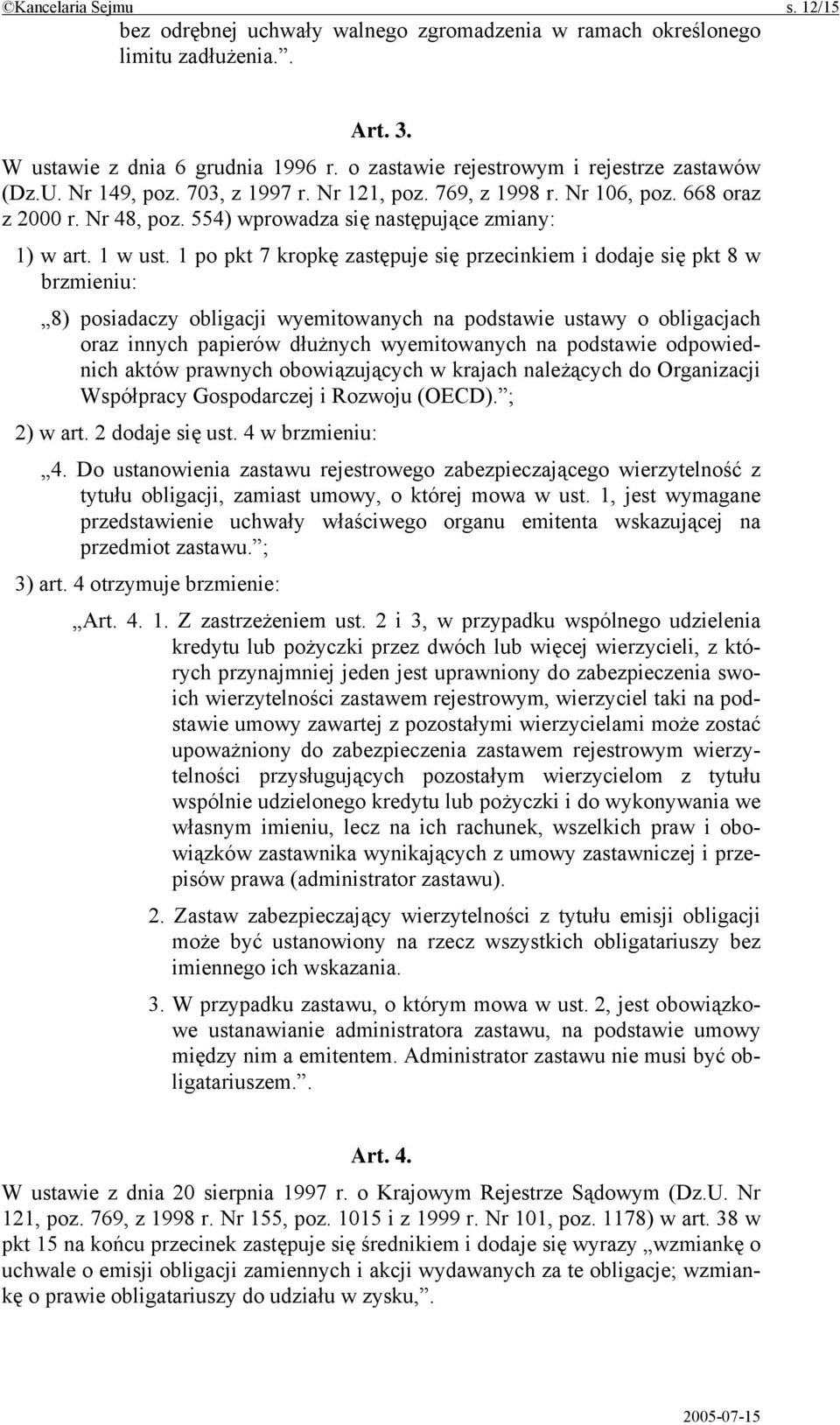 ©Kancelaria Sejmu s. 12/15

bez odrębnej uchwały walnego zgromadzenia w ramach określonego limitu zadłużenia.”.

Art. 3.

W ustawie z dnia 6 grudnia 1996 r. o zastawie rejestrowym i rejestrze zastawów (Dz.U. Nr 149, poz. 703, z 1997 r. Nr 121, poz. 769, z 1998 r. Nr 106, poz. 668 oraz z 2000 r. Nr 48, poz. 554) wprowadza się następujące zmiany:

1) w art. 1 w ust. 1 po pkt 7 kropkę zastępuje się przecinkiem i dodaje się pkt 8 w brzmieniu:

„8) posiadaczy obligacji wyemitowanych na podstawie ustawy o obligacjach oraz innych papierów dłużnych wyemitowanych na podstawie odpowiednich aktów prawnych obowiązujących w krajach należących do Organizacji Współpracy Gospodarczej i Rozwoju (OECD).”;

2) w art. 2 dodaje się ust. 4 w brzmieniu:

„4. Do ustanowienia zastawu rejestrowego zabezpieczającego wierzytelność z tytułu obligacji, zamiast umowy, o której mowa w ust. 1, jest wymagane przedstawienie uchwały właściwego organu emitenta wskazującej na przedmiot zastawu.”;

3) art. 4 otrzymuje brzmienie:

„Art. 4. 1. Z zastrzeżeniem ust. 2 i 3, w przypadku wspólnego udzielenia kredytu lub pożyczki przez dwóch lub więcej wierzycieli, z których przynajmniej jeden jest uprawniony do zabezpieczenia swoich wierzytelności zastawem rejestrowym, wierzyciel taki na podstawie umowy zawartej z pozostałymi wierzycielami może zostać upoważniony do zabezpieczenia zastawem rejestrowym wierzytelności przysługujących pozostałym wierzycielom z tytułu wspólnie udzielonego kredytu lub pożyczki i do wykonywania we własnym imieniu, lecz na ich rachunek, wszelkich praw i obowiązków zastawnika wynikających z umowy zastawniczej i przepisów prawa (administrator zastawu).

2. Zastaw zabezpieczający wierzytelności z tytułu emisji obligacji może być ustanowiony na rzecz wszystkich obligatariuszy bez imiennego ich wskazania.

3. W przypadku zastawu, o którym mowa w ust. 2, jest obowiązkowe ustanawianie administratora zastawu, na podstawie umowy między nim a emitentem. Administrator zastawu nie musi być obligatariuszem.”.

Art. 4.

W ustawie z dnia 20 sierpnia 1997 r. o Krajowym Rejestrze Sądowym (Dz.U. Nr 121, poz. 769, z 1998 r. Nr 155, poz. 1015 i z 1999 r. Nr 101, poz. 1178) w art. 38 w pkt 15 na końcu przecinek zastępuje się średnikiem i dodaje się wyrazy „wzmiankę o uchwale o emisji obligacji zamiennych i akcji wydawanych za te obligacje; wzmiankę o prawie obligatariuszy do udziału w zysku,”.

2005-07-15